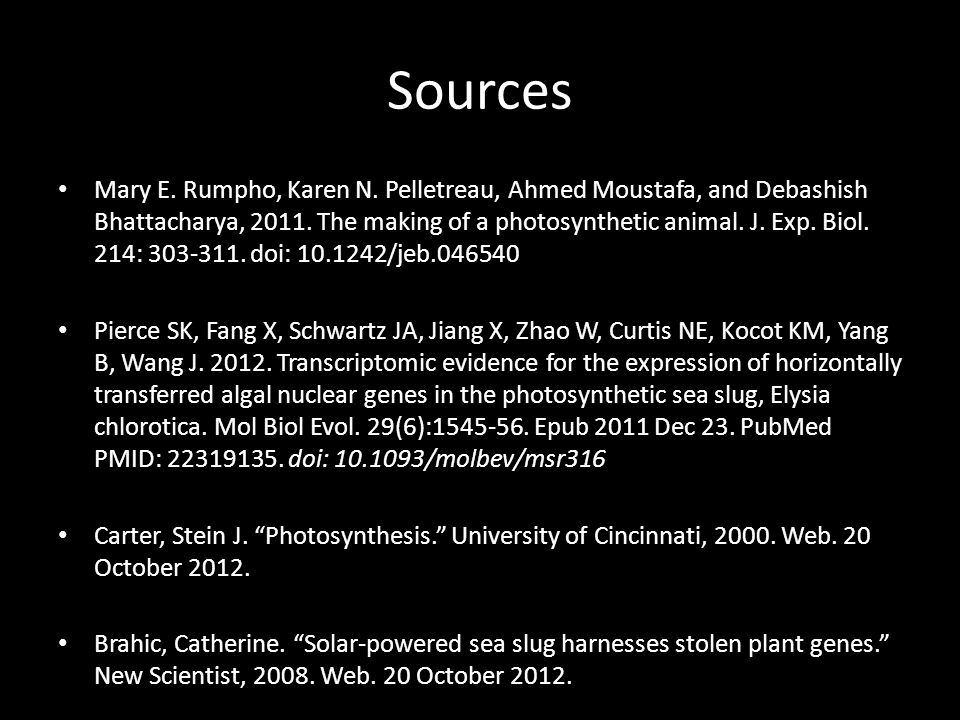 Sources

• Mary E. Rumpho, Karen N. Pelletreau, Ahmed Moustafa, and Debashish Bhattacharya, 2011. The making of a photosynthetic animal. J. Exp. Biol. 214: 303-311. doi: 10.1242/jeb.046540

• Pierce SK, Fang X, Schwartz JA, Jiang X, Zhao W, Curtis NE, Kocot KM, Yang B, Wang J. 2012. Transcriptomic evidence for the expression of horizontally transferred algal nuclear genes in the photosynthetic sea slug, Elysia chlorotica. Mol Biol Evol. 29(6):1545-56. Epub 2011 Dec 23. PubMed PMID: 22319135. doi: 10.1093/molbev/msr316

• Carter, Stein J. “Photosynthesis.” University of Cincinnati, 2000. Web. 20 October 2012.

• Brahic, Catherine. “Solar-powered sea slug harnesses stolen plant genes.” New Scientist, 2008. Web. 20 October 2012.